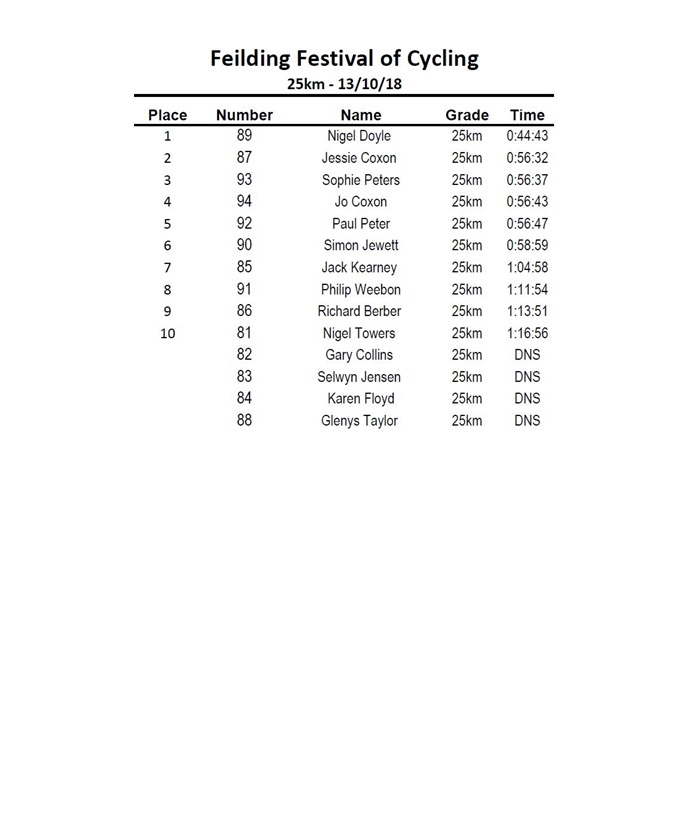 Feilding Festival of Cycling
25km - 13/10/18

| Place | Number | Name | Grade | Time |
|---|---|---|---|---|
| 1 | 89 | Nigel Doyle | 25km | 0:44:43 |
| 2 | 87 | Jessie Coxon | 25km | 0:56:32 |
| 3 | 93 | Sophie Peters | 25km | 0:56:37 |
| 4 | 94 | Jo Coxon | 25km | 0:56:43 |
| 5 | 92 | Paul Peter | 25km | 0:56:47 |
| 6 | 90 | Simon Jewett | 25km | 0:58:59 |
| 7 | 85 | Jack Kearney | 25km | 1:04:58 |
| 8 | 91 | Philip Weebon | 25km | 1:11:54 |
| 9 | 86 | Richard Berber | 25km | 1:13:51 |
| 10 | 81 | Nigel Towers | 25km | 1:16:56 |
| | 82 | Gary Collins | 25km | DNS |
| | 83 | Selwyn Jensen | 25km | DNS |
| | 84 | Karen Floyd | 25km | DNS |
| | 88 | Glenys Taylor | 25km | DNS |